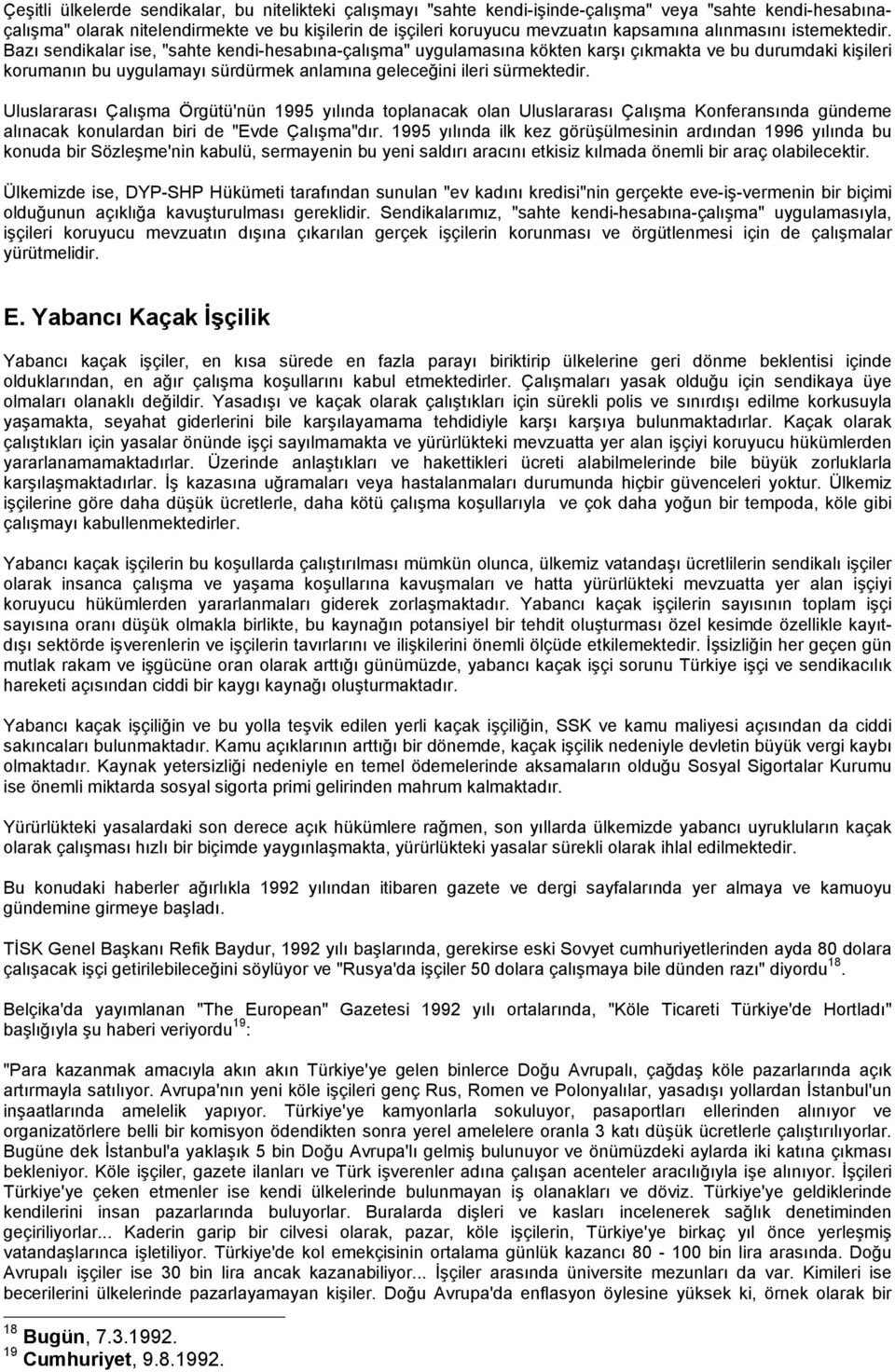 Çeşitli ülkelerde sendikalar, bu nitelikteki çalışmayı "sahte kendi-işinde-çalışma" veya "sahte kendi-hesabına-çalışma" olarak nitelendirmekte ve bu kişilerin de işçileri koruyucu mevzuatın kapsamına alınmasını istemektedir. Bazı sendikalar ise, "sahte kendi-hesabına-çalışma" uygulamasına kökten karşı çıkmakta ve bu durumdaki kişileri korumanın bu uygulamayı sürdürmek anlamına geleceğini ileri sürmektedir.

Uluslararası Çalışma Örgütü'nün 1995 yılında toplanacak olan Uluslararası Çalışma Konferansında gündeme alınacak konulardan biri de "Evde Çalışma"dır. 1995 yılında ilk kez görüşülmesinin ardından 1996 yılında bu konuda bir Sözleşme'nin kabulü, sermayenin bu yeni saldırı aracını etkisiz kılmada önemli bir araç olabilecektir.

Ülkemizde ise, DYP-SHP Hükümeti tarafından sunulan "ev kadını kredisi"nin gerçekte eve-iş-vermenin bir biçimi olduğunun açıklığa kavuşturulması gereklidir. Sendikalarımız, "sahte kendi-hesabına-çalışma" uygulamasıyla, işçileri koruyucu mevzuatın dışına çıkarılan gerçek işçilerin korunması ve örgütlenmesi için de çalışmalar yürütmelidir.

E. Yabancı Kaçak İşçilik

Yabancı kaçak işçiler, en kısa sürede en fazla parayı biriktirip ülkelerine geri dönme beklentisi içinde olduklarından, en ağır çalışma koşullarını kabul etmektedirler. Çalışmaları yasak olduğu için sendikaya üye olmaları olanaklı değildir. Yasadışı ve kaçak olarak çalıştıkları için sürekli polis ve sınırdışı edilme korkusuyla yaşamakta, seyahat giderlerini bile karşılayamama tehdidiyle karşı karşıya bulunmaktadırlar. Kaçak olarak çalıştıkları için yasalar önünde işçi sayılmamakta ve yürürlükteki mevzuatta yer alan işçiyi koruyucu hükümlerden yararlanamamaktadırlar. Üzerinde anlaştıkları ve hakettikleri ücreti alabilmelerinde bile büyük zorluklarla karşılaşmaktadırlar. İş kazasına uğramaları veya hastalanmaları durumunda hiçbir güvenceleri yoktur. Ülkemiz işçilerine göre daha düşük ücretlerle, daha kötü çalışma koşullarıyla ve çok daha yoğun bir tempoda, köle gibi çalışmayı kabullenmektedirler.

Yabancı kaçak işçilerin bu koşullarda çalıştırılması mümkün olunca, ülkemiz vatandaşı ücretlilerin sendikalı işçiler olarak insanca çalışma ve yaşama koşullarına kavuşmaları ve hatta yürürlükteki mevzuatta yer alan işçiyi koruyucu hükümlerden yararlanmaları giderek zorlaşmaktadır. Yabancı kaçak işçilerin sayısının toplam işçi sayısına oranı düşük olmakla birlikte, bu kaynağın potansiyel bir tehdit oluşturması özel kesimde özellikle kayıt-dışı sektörde işverenlerin ve işçilerin tavırlarını ve ilişkilerini önemli ölçüde etkilemektedir. İşsizliğin her geçen gün mutlak rakam ve işgücüne oran olarak arttığı günümüzde, yabancı kaçak işçi sorunu Türkiye işçi ve sendikacılık hareketi açısından ciddi bir kaygı kaynağı oluşturmaktadır.

Yabancı kaçak işçiliğin ve bu yolla teşvik edilen yerli kaçak işçiliğin, SSK ve kamu maliyesi açısından da ciddi sakıncaları bulunmaktadır. Kamu açıklarının arttığı bir dönemde, kaçak işçilik nedeniyle devletin büyük vergi kaybı olmaktadır. Kaynak yetersizliği nedeniyle en temel ödemelerinde aksamaların olduğu Sosyal Sigortalar Kurumu ise önemli miktarda sosyal sigorta primi gelirinden mahrum kalmaktadır.

Yürürlükteki yasalardaki son derece açık hükümlere rağmen, son yıllarda ülkemizde yabancı uyrukluların kaçak olarak çalışması hızlı bir biçimde yaygınlaşmakta, yürürlükteki yasalar sürekli olarak ihlal edilmektedir.

Bu konudaki haberler ağırlıkla 1992 yılından itibaren gazete ve dergi sayfalarında yer almaya ve kamuoyu gündemine girmeye başladı.

TİSK Genel Başkanı Refik Baydur, 1992 yılı başlarında, gerekirse eski Sovyet cumhuriyetlerinden ayda 80 dolara çalışacak işçi getirilebileceğini söylüyor ve "Rusya'da işçiler 50 dolara çalışmaya bile dünden razı" diyordu$^{18}$.

Belçika'da yayımlanan "The European" Gazetesi 1992 yılı ortalarında, "Köle Ticareti Türkiye'de Hortladı" başlığıyla şu haberi veriyordu$^{19}$:

"Para kazanmak amacıyla akın akın Türkiye'ye gelen binlerce Doğu Avrupalı, çağdaş köle pazarlarında açık artırmayla satılıyor. Avrupa'nın yeni köle işçileri genç Rus, Romen ve Polonyalılar, yasadışı yollardan İstanbul'un inşaatlarında amelelik yapıyor. Türkiye'ye kamyonlarla sokuluyor, pasaportları ellerinden alınıyor ve organizatörlere belli bir komisyon ödendikten sonra yerel amelelere oranla 3 katı düşük ücretlerle çalıştırılıyorlar. Bugüne dek İstanbul'a yaklaşık 5 bin Doğu Avrupa'lı gelmiş bulunuyor ve önümüzdeki aylarda iki katına çıkması bekleniyor. Köle işçiler, gazete ilanları ve Türk işverenler adına çalışan acenteler aracılığıyla işe alınıyor. İşçileri Türkiye'ye çeken etmenler ise kendi ülkelerinde bulunmayan iş olanakları ve döviz. Türkiye'ye geldiklerinde kendilerini insan pazarlarında buluyorlar. Buralarda dişleri ve kasları incelenerek sağlık denetiminden geçiriliyorlar... Kaderin garip bir cilvesi olarak, pazar, köle işçilerin, Türkiye'ye birkaç yıl önce yerleşmiş vatandaşlarınca işletiliyor. Türkiye'de kol emekçisinin ortalama günlük kazancı 80 - 100 bin lira arasında. Doğu Avrupalı işçiler ise 30 bin lira ancak kazanabiliyor... İşçiler arasında üniversite mezunları da var. Kimileri ise becerilerini ülkelerinde pazarlayamayan kişiler. Doğu Avrupa'da enflasyon öylesine yüksek ki, örnek olarak bir

$^{18}$ Bugün, 7.3.1992.
$^{19}$ Cumhuriyet, 9.8.1992.